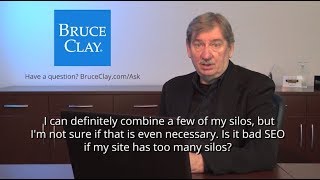 BRUCE CLAY.

Have a question? BruceClay.com/Ask

I can definitely combine a few of my silos, but I'm not sure if that is even necessary. Is it bad SEO if my site has too many silos?